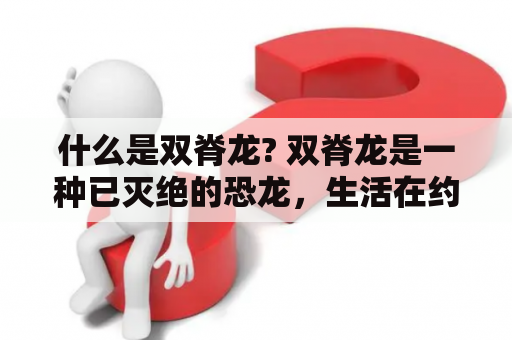 什么是双脊龙? 双脊龙是一种已灭绝的恐龙，生活在约